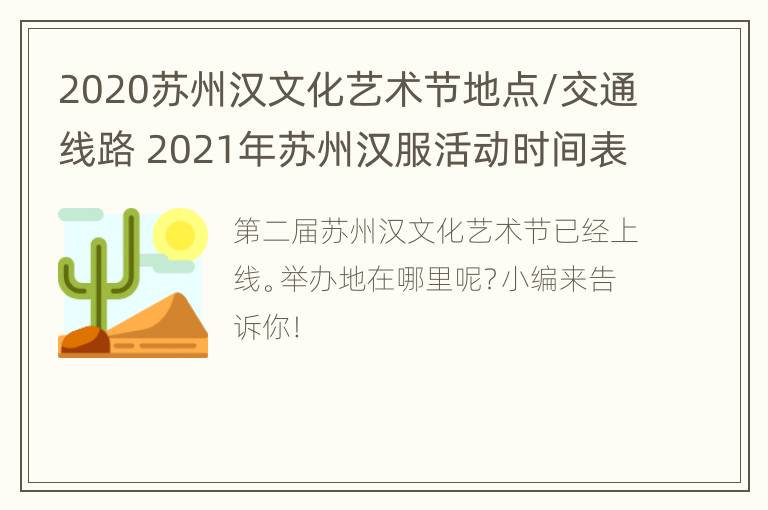 2020苏州汉文化艺术节地点/交通线路 2021年苏州汉服活动时间表

第二届苏州汉文化艺术节已经上线。举办地在哪里呢?小编来告诉你!